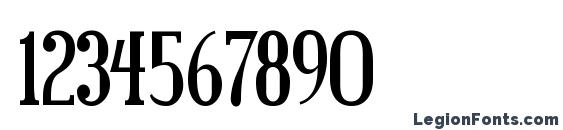 1234567890

LegionFonts.com